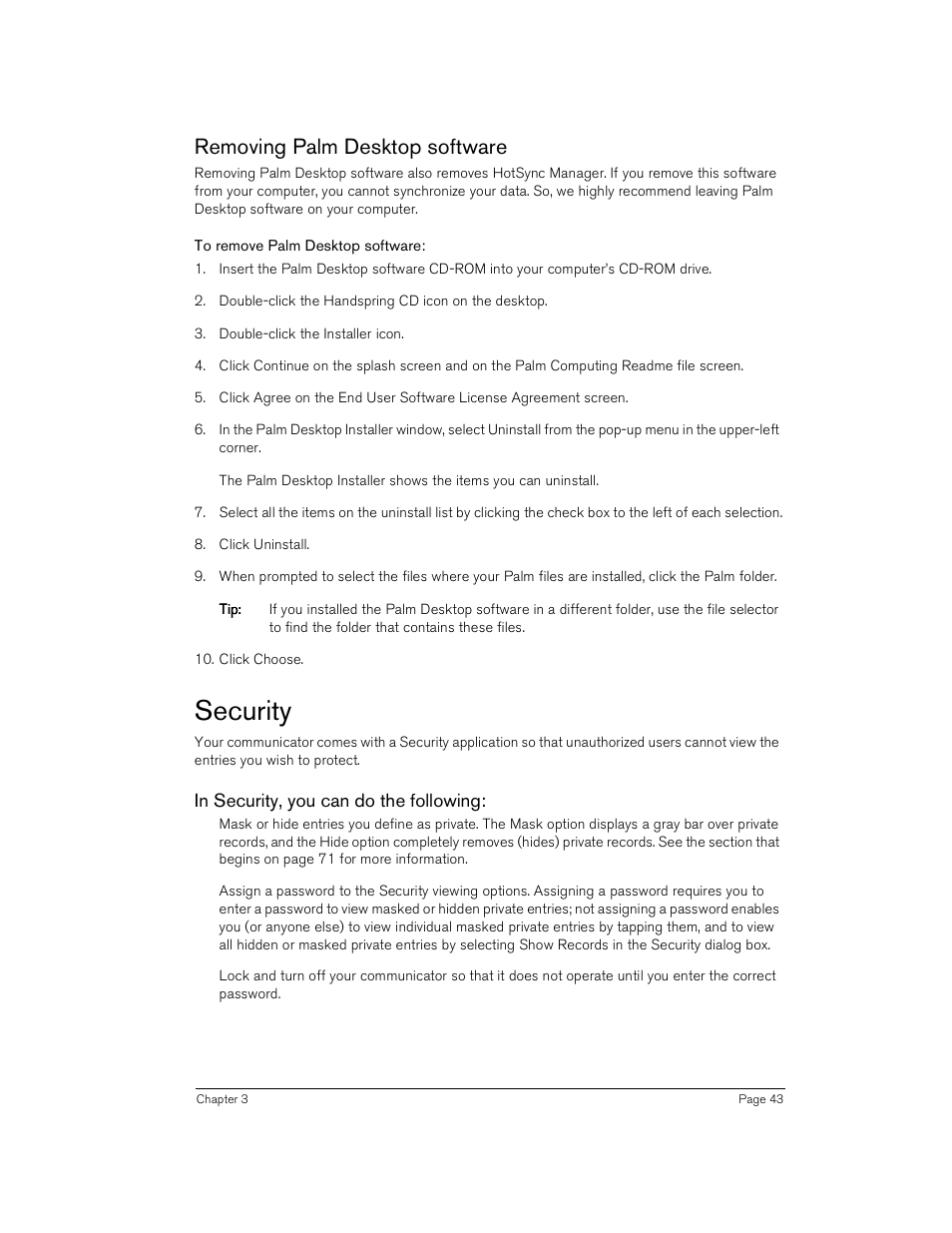 Removing Palm Desktop software

Removing Palm Desktop software also removes HotSync Manager. If you remove this software from your computer, you cannot synchronize your data. So, we highly recommend leaving Palm Desktop software on your computer.

To remove Palm Desktop software:

1. Insert the Palm Desktop software CD-ROM into your computer's CD-ROM drive.

2. Double-click the Handspring CD icon on the desktop.

3. Double-click the Installer icon.

4. Click Continue on the splash screen and on the Palm Computing Readme file screen.

5. Click Agree on the End User Software License Agreement screen.

6. In the Palm Desktop Installer window, select Uninstall from the pop-up menu in the upper-left corner.

The Palm Desktop Installer shows the items you can uninstall.

7. Select all the items on the uninstall list by clicking the check box to the left of each selection.

8. Click Uninstall.

9. When prompted to select the files where your Palm files are installed, click the Palm folder.

Tip: If you installed the Palm Desktop software in a different folder, use the file selector to find the folder that contains these files.

10. Click Choose.

Security

Your communicator comes with a Security application so that unauthorized users cannot view the entries you wish to protect.

In Security, you can do the following:

Mask or hide entries you define as private. The Mask option displays a gray bar over private records, and the Hide option completely removes (hides) private records. See the section that begins on page 71 for more information.

Assign a password to the Security viewing options. Assigning a password requires you to enter a password to view masked or hidden private entries; not assigning a password enables you (or anyone else) to view individual masked private entries by tapping them, and to view all hidden or masked private entries by selecting Show Records in the Security dialog box.

Lock and turn off your communicator so that it does not operate until you enter the correct password.

Chapter 3 Page 43